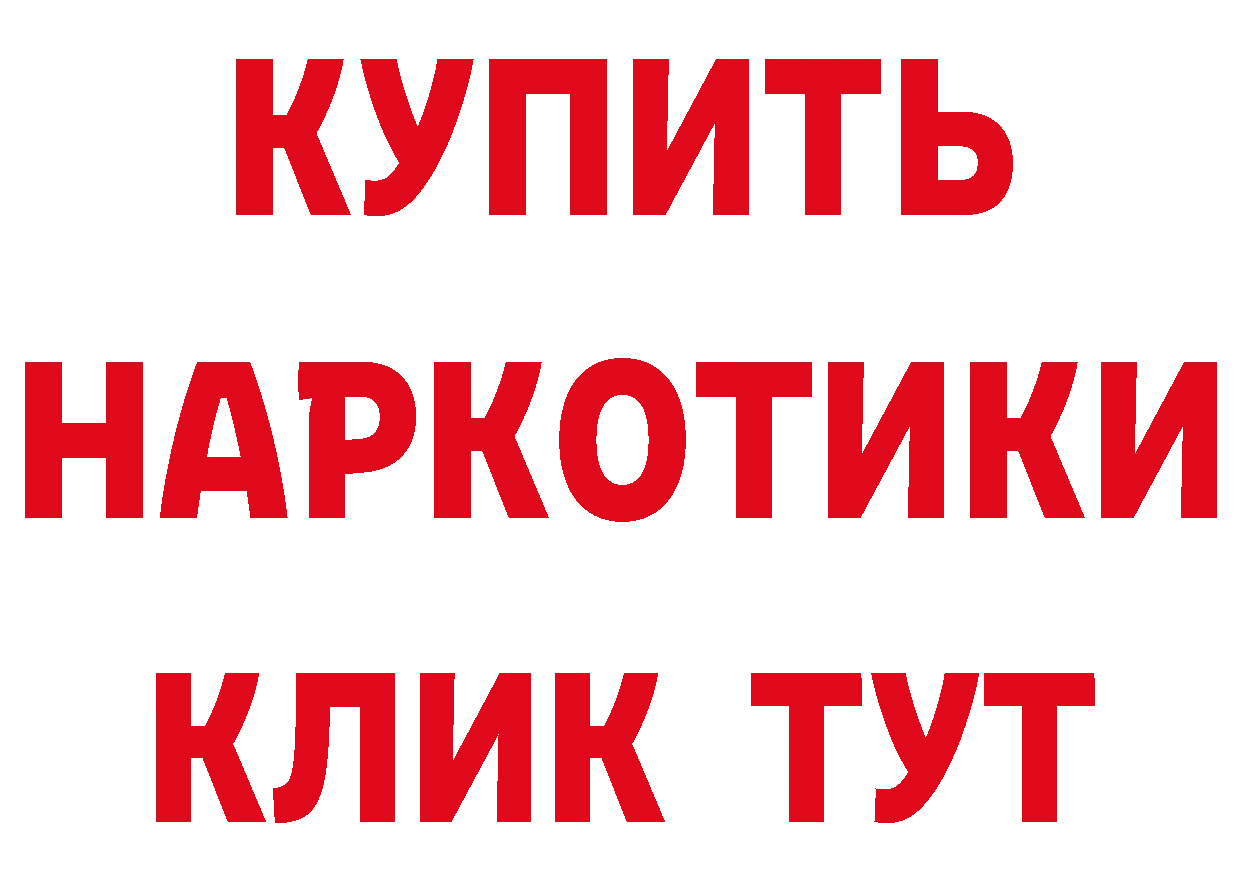 КУПИТЬ
НАРКОТИКИ
КЛИК ТУТ